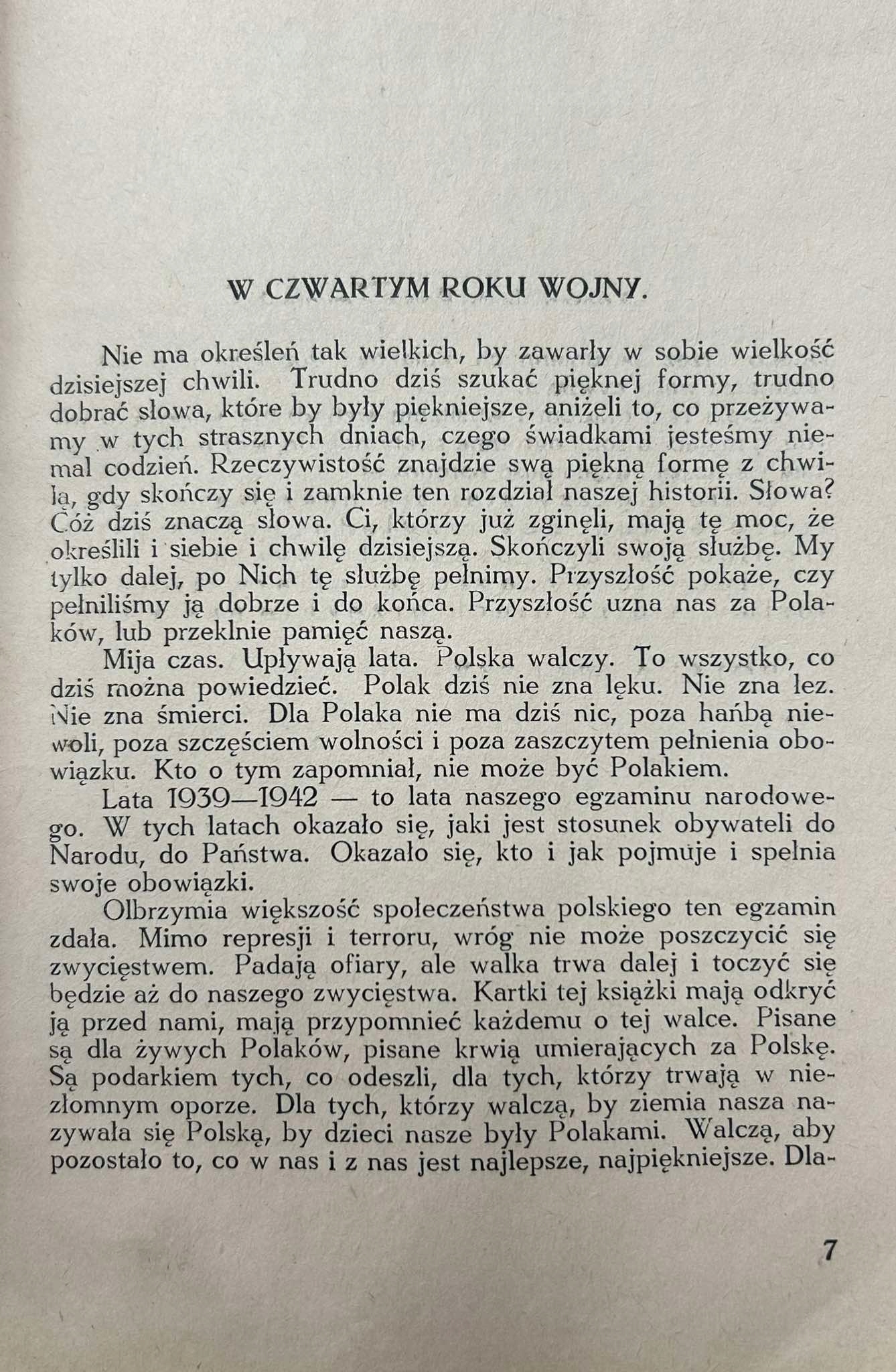 W CZWARTYM ROKU WOJNY.

Nie ma określeń tak wielkich, by zawarły w sobie wielkość dzisiejszej chwili. Trudno dziś szukać pięknej formy, trudno dobrać słowa, które by były piękniejsze, aniżeli to, co przeżywamy w tych strasznych dniach, czego świadkami jesteśmy niemal codzień. Rzeczywistość znajdzie swą piękną formę z chwilą, gdy skończy się i zamknie ten rozdział naszej historii. Słowa? Cóż dziś znaczą słowa. Ci, którzy już zginęli, mają tę moc, że określili i siebie i chwilę dzisiejszą. Skończyli swoją służbę. My tylko dalej, po Nich tę służbę pełnimy. Przyszłość pokaże, czy pełniliśmy ją dobrze i do końca. Przyszłość uzna nas za Polaków, lub przeklnie pamięć naszą.

Mija czas. Upływają lata. Polska walczy. To wszystko, co dziś można powiedzieć. Polak dziś nie zna lęku. Nie zna łez. Nie zna śmierci. Dla Polaka nie ma dziś nic, poza hańbą niewoli, poza szczęściem wolności i poza zaszczytem pełnienia obowiązku. Kto o tym zapomniał, nie może być Polakiem.

Lata 1939—1942 — to lata naszego egzaminu narodowego. W tych latach okazało się, jaki jest stosunek obywateli do Narodu, do Państwa. Okazało się, kto i jak pojmuje i spełnia swoje obowiązki.

Olbrzymia większość społeczeństwa polskiego ten egzamin zdała. Mimo represji i terroru, wróg nie może poszczycić się zwycięstwem. Padają ofiary, ale walka trwa dalej i toczyć się będzie aż do naszego zwycięstwa. Kartki tej książki mają odkryć ją przed nami, mają przypomnieć każdemu o tej walce. Pisane są dla żywych Polaków, pisane krwią umierających za Polskę. Są podarkiem tych, co odeszli, dla tych, którzy trwają w niezłomnym oporze. Dla tych, którzy walczą, by ziemia nasza nazywała się Polską, by dzieci nasze były Polakami. Walczą, aby pozostało to, co w nas i z nas jest najlepsze, najpiękniejsze. Dla-

7